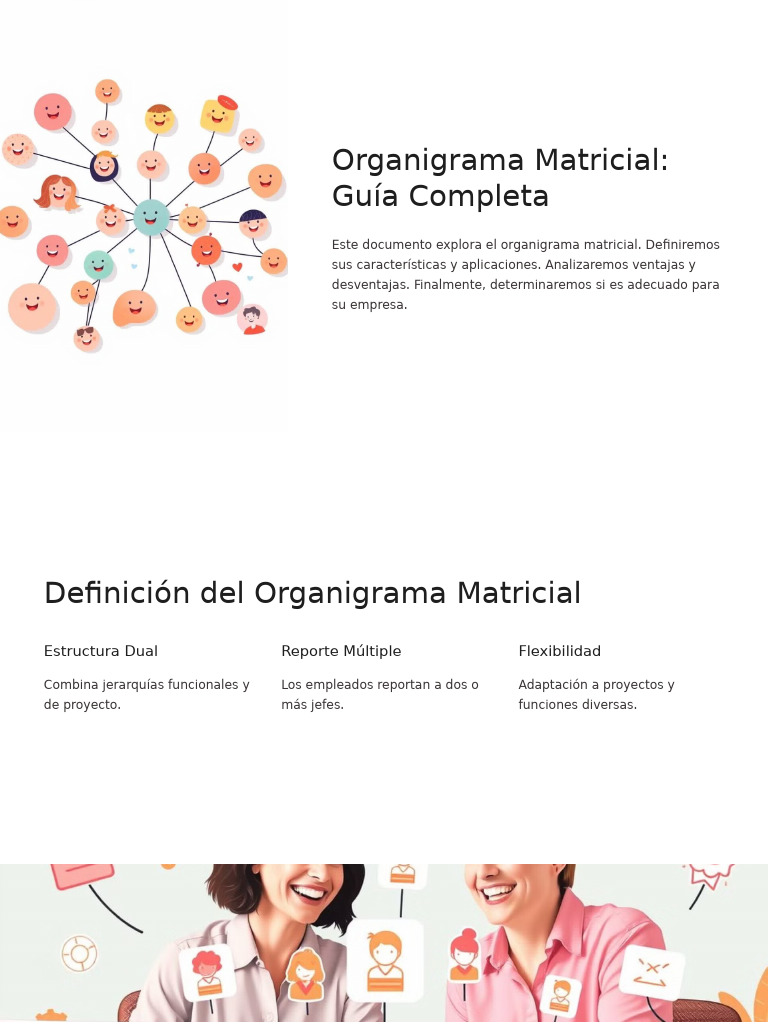 Organigrama Matricial: Guía Completa

Este documento explora el organigrama matricial. Definiremos sus características y aplicaciones. Analizaremos ventajas y desventajas. Finalmente, determinaremos si es adecuado para su empresa.

Definición del Organigrama Matricial

Estructura Dual

Combina jerarquías funcionales y de proyecto.

Reporte Múltiple

Los empleados reportan a dos o más jefes.

Flexibilidad

Adaptación a proyectos y funciones diversas.